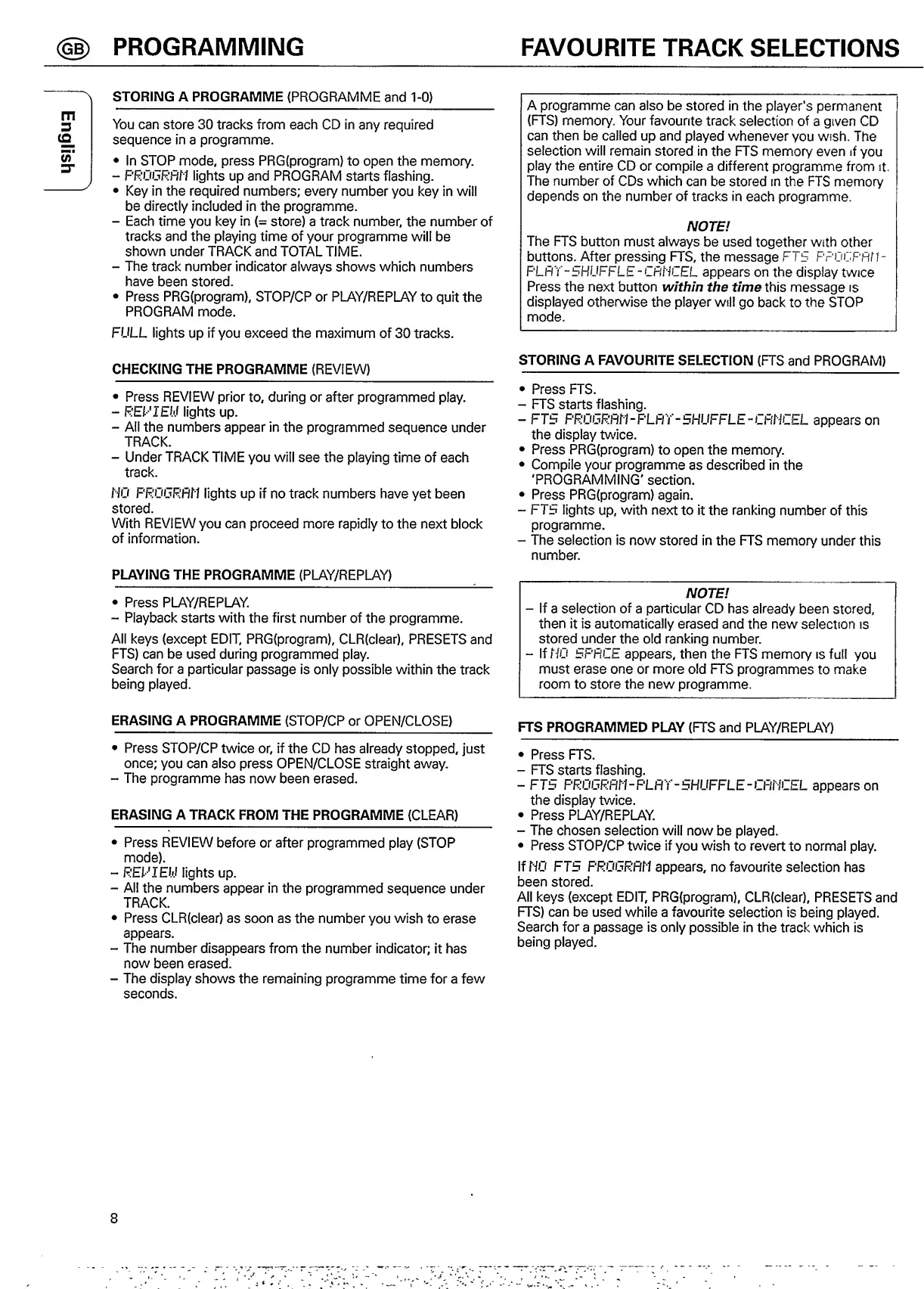 GB PROGRAMMING FAVOURITE TRACK SELECTIONS

English

STORING A PROGRAMME (PROGRAMME and 1-0)

You can store 30 tracks from each CD in any required sequence in a programme.

• In STOP mode, press PRG(program) to open the memory.
– PROGRAM lights up and PROGRAM starts flashing.
• Key in the required numbers; every number you key in will be directly included in the programme.
– Each time you key in (= store) a track number, the number of tracks and the playing time of your programme will be shown under TRACK and TOTAL TIME.
– The track number indicator always shows which numbers have been stored.
• Press PRG(program), STOP/CP or PLAY/REPLAY to quit the PROGRAM mode.

FULL lights up if you exceed the maximum of 30 tracks.

CHECKING THE PROGRAMME (REVIEW)

• Press REVIEW prior to, during or after programmed play.
– REVIEW lights up.
– All the numbers appear in the programmed sequence under TRACK.
– Under TRACK TIME you will see the playing time of each track.

NO PROGRAM lights up if no track numbers have yet been stored.
With REVIEW you can proceed more rapidly to the next block of information.

PLAYING THE PROGRAMME (PLAY/REPLAY)

• Press PLAY/REPLAY.
– Playback starts with the first number of the programme.

All keys (except EDIT, PRG(program), CLR(clear), PRESETS and FTS) can be used during programmed play.
Search for a particular passage is only possible within the track being played.

ERASING A PROGRAMME (STOP/CP or OPEN/CLOSE)

• Press STOP/CP twice or, if the CD has already stopped, just once; you can also press OPEN/CLOSE straight away.
– The programme has now been erased.

ERASING A TRACK FROM THE PROGRAMME (CLEAR)

• Press REVIEW before or after programmed play (STOP mode).
– REVIEW lights up.
– All the numbers appear in the programmed sequence under TRACK.
• Press CLR(clear) as soon as the number you wish to erase appears.
– The number disappears from the number indicator; it has now been erased.
– The display shows the remaining programme time for a few seconds.

A programme can also be stored in the player's permanent (FTS) memory. Your favourite track selection of a given CD can then be called up and played whenever you wish. The selection will remain stored in the FTS memory even if you play the entire CD or compile a different programme from it. The number of CDs which can be stored in the FTS memory depends on the number of tracks in each programme.

NOTE!
The FTS button must always be used together with other buttons. After pressing FTS, the message FTS PROGRAM-PLAY-SHUFFLE-CANCEL appears on the display twice Press the next button within the time this message is displayed otherwise the player will go back to the STOP mode.

STORING A FAVOURITE SELECTION (FTS and PROGRAM)

• Press FTS.
– FTS starts flashing.
– FTS PROGRAM-PLAY-SHUFFLE-CANCEL appears on the display twice.
• Press PRG(program) to open the memory.
• Compile your programme as described in the 'PROGRAMMING' section.
• Press PRG(program) again.
– FTS lights up, with next to it the ranking number of this programme.
– The selection is now stored in the FTS memory under this number.

NOTE!
– If a selection of a particular CD has already been stored, then it is automatically erased and the new selection is stored under the old ranking number.
– If NO SPACE appears, then the FTS memory is full you must erase one or more old FTS programmes to make room to store the new programme.

FTS PROGRAMMED PLAY (FTS and PLAY/REPLAY)

• Press FTS.
– FTS starts flashing.
– FTS PROGRAM-PLAY-SHUFFLE-CANCEL appears on the display twice.
• Press PLAY/REPLAY.
– The chosen selection will now be played.
• Press STOP/CP twice if you wish to revert to normal play.

If NO FTS PROGRAM appears, no favourite selection has been stored.
All keys (except EDIT, PRG(program), CLR(clear), PRESETS and FTS) can be used while a favourite selection is being played.
Search for a passage is only possible in the track which is being played.

8